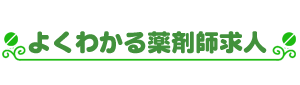 よくわかる薬剤師求人